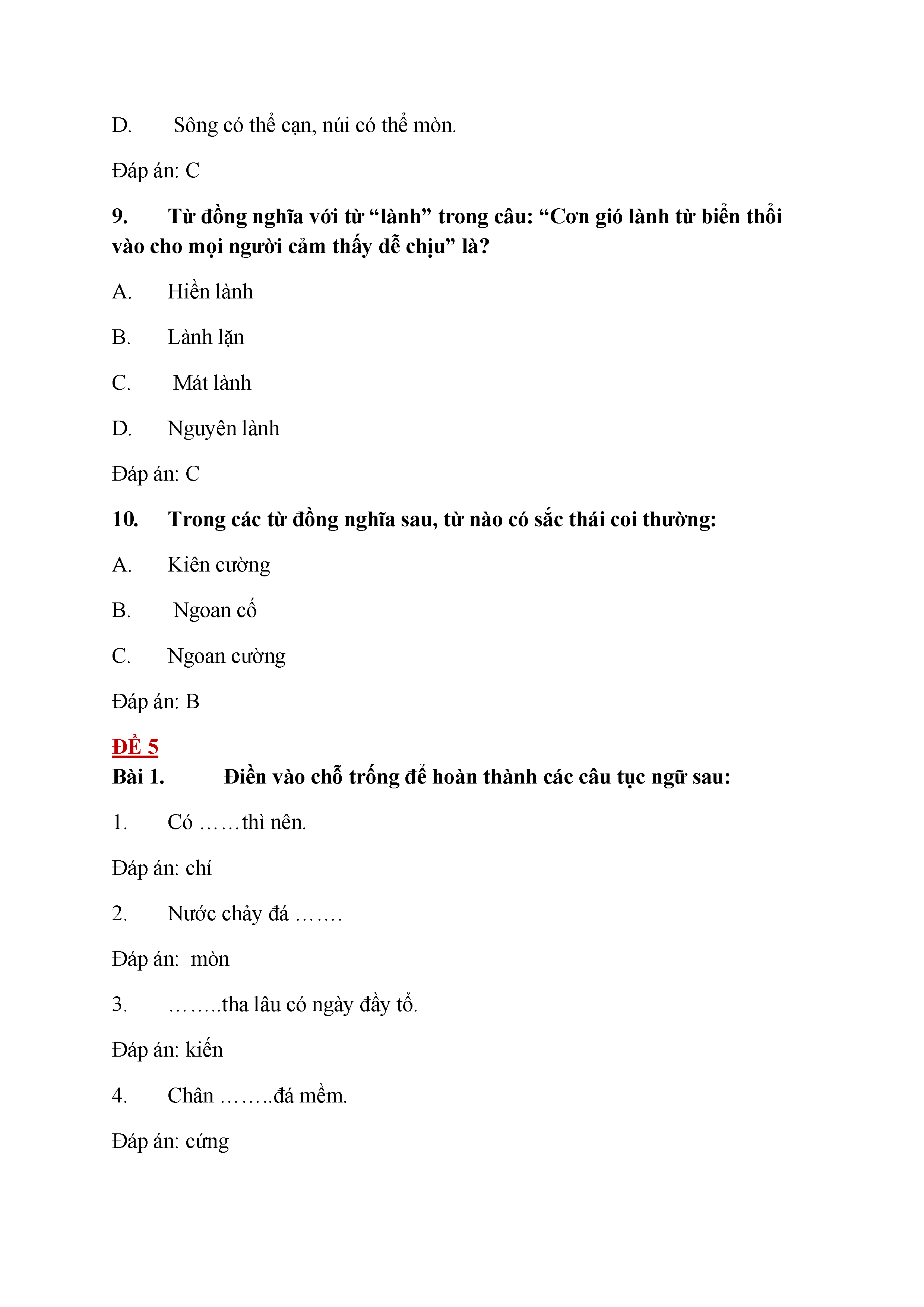 D. Sông có thể cạn, núi có thể mòn.

Đáp án: C

9. Từ đồng nghĩa với từ “lành” trong câu: “Cơn gió lành từ biển thổi vào cho mọi người cảm thấy dễ chịu” là?

A. Hiền lành

B. Lành lặn

C. Mát lành

D. Nguyên lành

Đáp án: C

10. Trong các từ đồng nghĩa sau, từ nào có sắc thái coi thường:

A. Kiên cường

B. Ngoan cố

C. Ngoan cường

Đáp án: B

ĐỀ 5

Bài 1. Điền vào chỗ trống để hoàn thành các câu tục ngữ sau:

1. Có ……thì nên.

Đáp án: chí

2. Nước chảy đá …….

Đáp án: mòn

3. ……..tha lâu có ngày đầy tổ.

Đáp án: kiến

4. Chân ……..đá mềm.

Đáp án: cứng